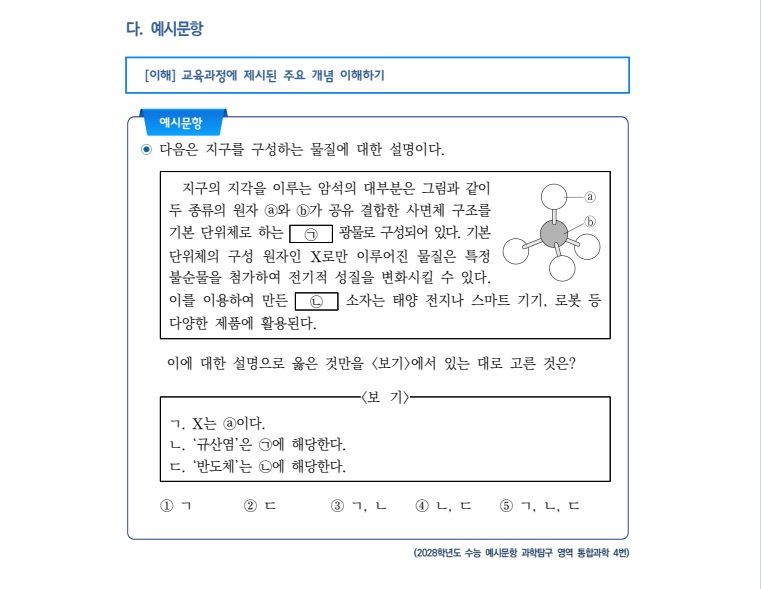 다. 예시문항

[이해] 교육과정에 제시된 주요 개념 이해하기

예시문항

◉ 다음은 지구를 구성하는 물질에 대한 설명이다.

지구의 지각을 이루는 암석의 대부분은 그림과 같이 두 종류의 원자 ⓐ와 ⓑ가 공유 결합한 사면체 구조를 기본 단위체로 하는 ㉠ 광물로 구성되어 있다. 기본 단위체의 구성 원자인 X로만 이루어진 물질은 특정 불순물을 첨가하여 전기적 성질을 변화시킬 수 있다. 이를 이용하여 만든 ㉡ 소자는 태양 전지나 스마트 기기, 로봇 등 다양한 제품에 활용된다.

ⓐ
ⓑ

이에 대한 설명으로 옳은 것만을 <보기>에서 있는 대로 고른 것은?

<보 기>

ㄱ. X는 ⓐ이다.
ㄴ. '규산염'은 ㉠에 해당한다.
ㄷ. '반도체'는 ㉡에 해당한다.

① ㄱ ② ㄷ ③ ㄱ, ㄴ ④ ㄴ, ㄷ ⑤ ㄱ, ㄴ, ㄷ

(2028학년도 수능 예시문항 과학탐구 영역 통합과학 4번)